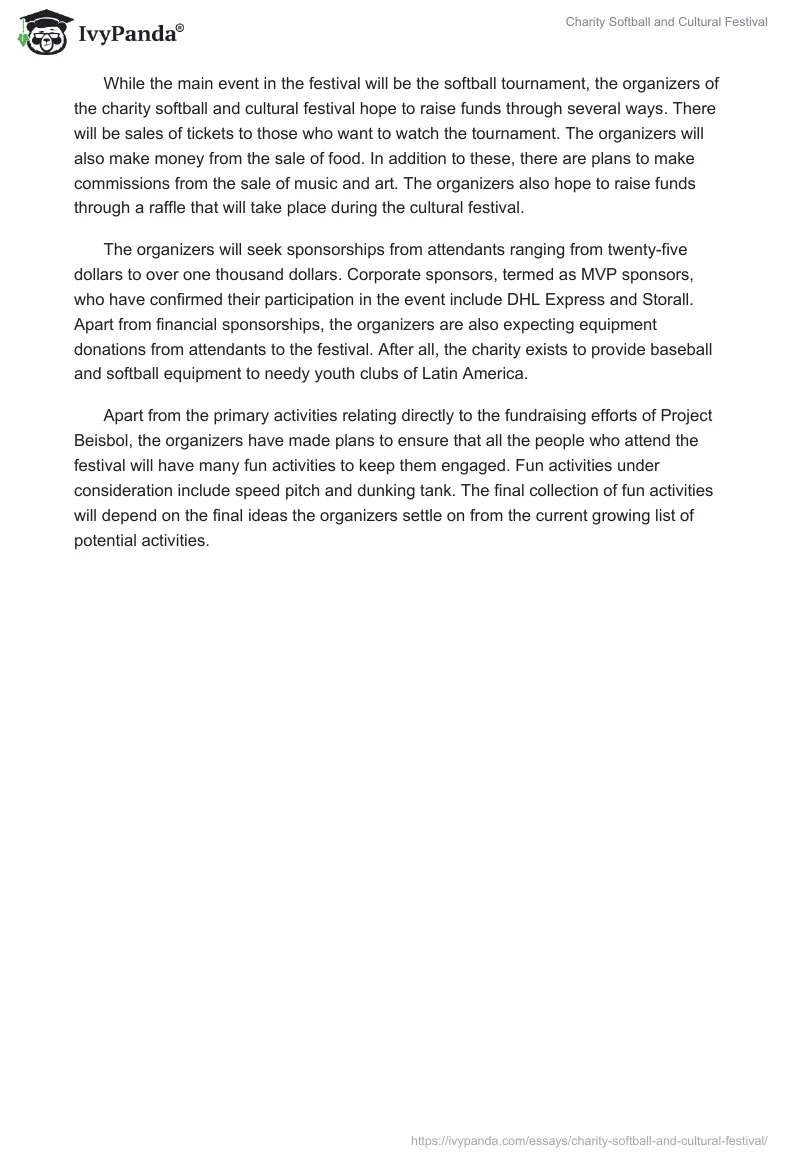 IvyPanda®

Charity Softball and Cultural Festival

While the main event in the festival will be the softball tournament, the organizers of the charity softball and cultural festival hope to raise funds through several ways. There will be sales of tickets to those who want to watch the tournament. The organizers will also make money from the sale of food. In addition to these, there are plans to make commissions from the sale of music and art. The organizers also hope to raise funds through a raffle that will take place during the cultural festival.

The organizers will seek sponsorships from attendants ranging from twenty-five dollars to over one thousand dollars. Corporate sponsors, termed as MVP sponsors, who have confirmed their participation in the event include DHL Express and Storall. Apart from financial sponsorships, the organizers are also expecting equipment donations from attendants to the festival. After all, the charity exists to provide baseball and softball equipment to needy youth clubs of Latin America.

Apart from the primary activities relating directly to the fundraising efforts of Project Beisbol, the organizers have made plans to ensure that all the people who attend the festival will have many fun activities to keep them engaged. Fun activities under consideration include speed pitch and dunking tank. The final collection of fun activities will depend on the final ideas the organizers settle on from the current growing list of potential activities.

https://ivypanda.com/essays/charity-softball-and-cultural-festival/